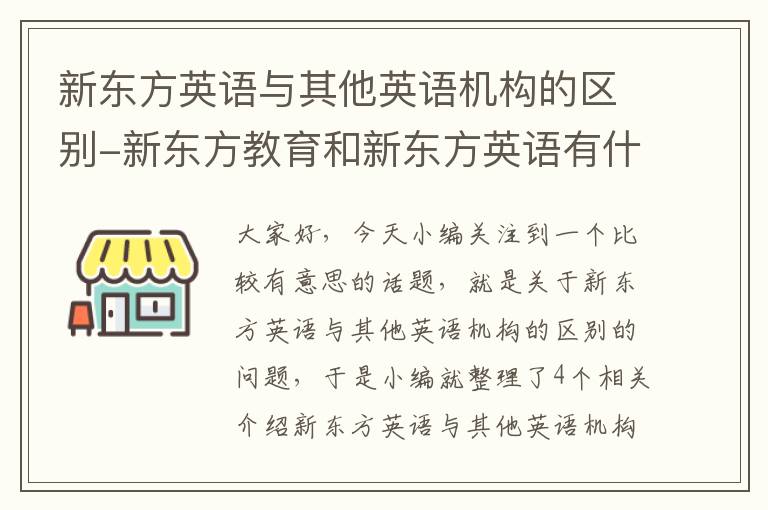 新东方英语与其他英语机构的区别-新东方教育和新东方英语有什

大家好，今天小编关注到一个比较有意思的话题，就是关于新东方英语与其他英语机构的区别的问题，于是小编就整理了4个相关介绍新东方英语与其他英语机构